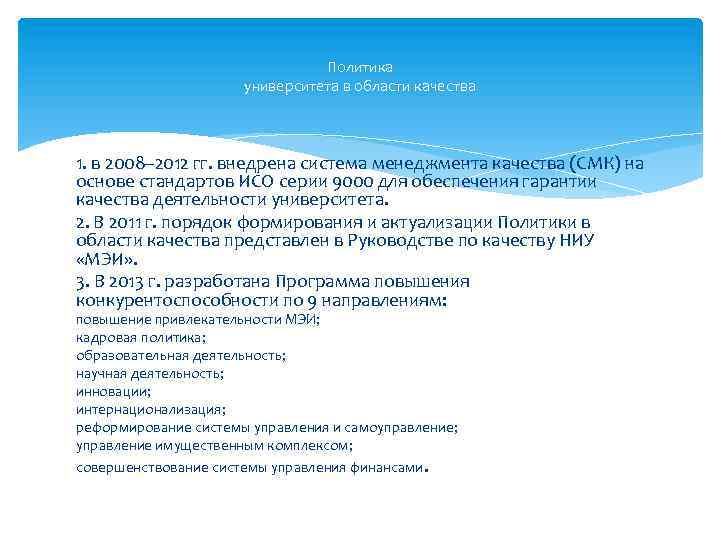 Политика
университета в области качества

1. в 2008–2012 гг. внедрена система менеджмента качества (СМК) на основе стандартов ИСО серии 9000 для обеспечения гарантии качества деятельности университета.

2. В 2011 г. порядок формирования и актуализации Политики в области качества представлен в Руководстве по качеству НИУ «МЭИ».

3. В 2013 г. разработана Программа повышения конкурентоспособности по 9 направлениям:
повышение привлекательности МЭИ;
кадровая политика;
образовательная деятельность;
научная деятельность;
инновации;
интернационализация;
реформирование системы управления и самоуправление;
управление имущественным комплексом;
совершенствование системы управления финансами.